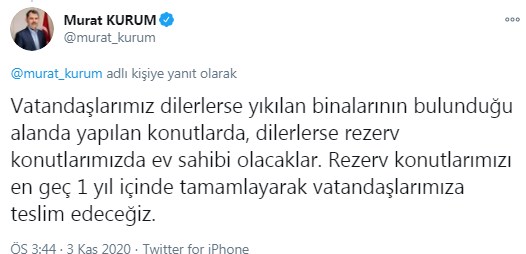 Murat KURUM
@murat_kurum

@murat_kurum adlı kişiye yanıt olarak

Vatandaşlarımız dilerlerse yıkılan binalarının bulunduğu alanda yapılan konutlarda, dilerlerse rezerv konutlarımızda ev sahibi olacaklar. Rezerv konutlarımızı en geç 1 yıl içinde tamamlayarak vatandaşlarımıza teslim edeceğiz.

ÖS 3:44 · 3 Kas 2020 · Twitter for iPhone